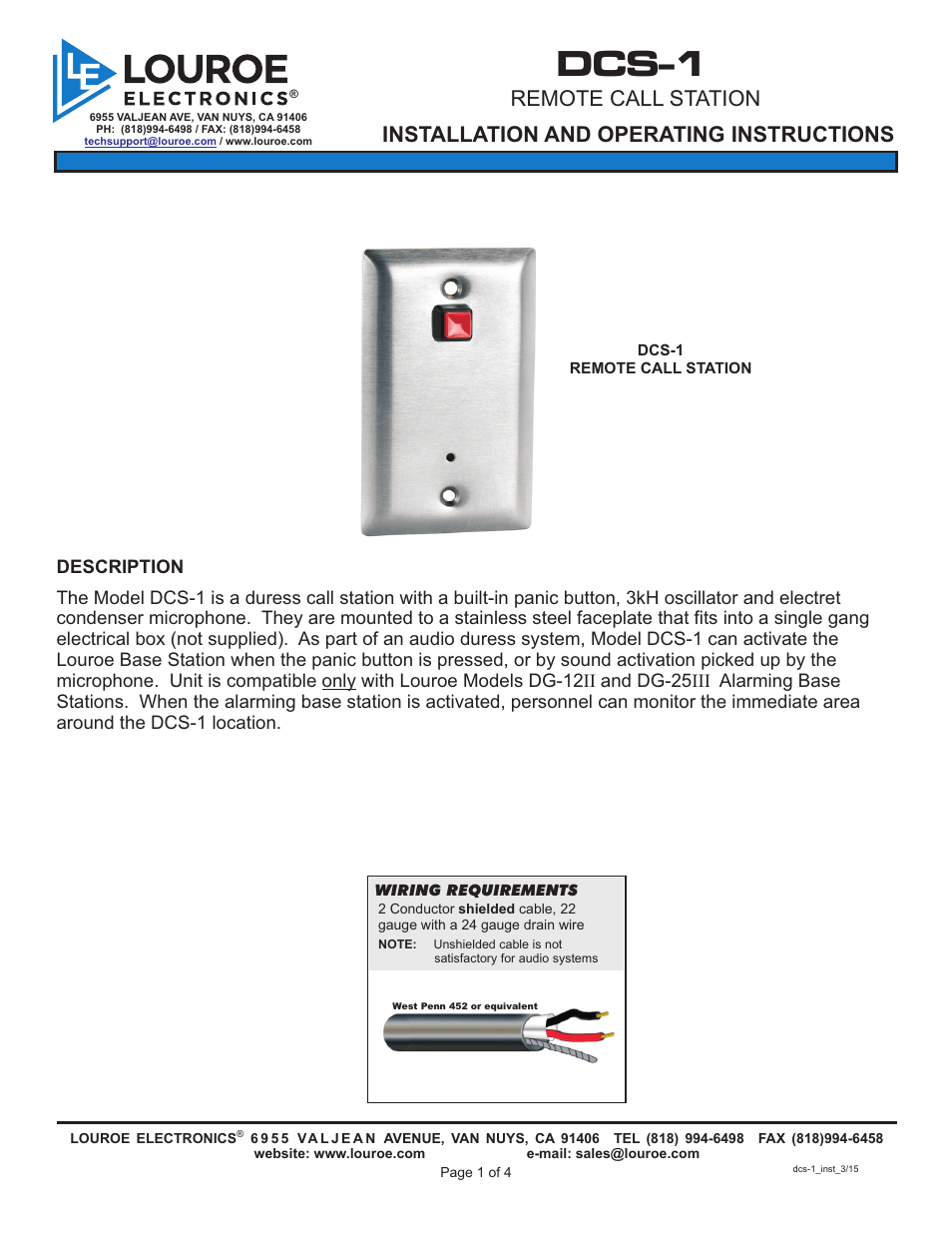 LE LOUROE ELECTRONICS®
6955 VALJEAN AVE, VAN NUYS, CA 91406
PH: (818)994-6498 / FAX: (818)994-6458
techsupport@louroe.com / www.louroe.com

DCS-1
REMOTE CALL STATION
INSTALLATION AND OPERATING INSTRUCTIONS

DCS-1
REMOTE CALL STATION

DESCRIPTION

The Model DCS-1 is a duress call station with a built-in panic button, 3kH oscillator and electret condenser microphone. They are mounted to a stainless steel faceplate that fits into a single gang electrical box (not supplied). As part of an audio duress system, Model DCS-1 can activate the Louroe Base Station when the panic button is pressed, or by sound activation picked up by the microphone. Unit is compatible only with Louroe Models DG-12II and DG-25III Alarming Base Stations. When the alarming base station is activated, personnel can monitor the immediate area around the DCS-1 location.

WIRING REQUIREMENTS
2 Conductor shielded cable, 22 gauge with a 24 gauge drain wire
NOTE: Unshielded cable is not satisfactory for audio systems

West Penn 452 or equivalent

LOUROE ELECTRONICS® 6955 VALJEAN AVENUE, VAN NUYS, CA 91406 TEL (818) 994-6498 FAX (818)994-6458
website: www.louroe.com e-mail: sales@louroe.com
Page 1 of 4
dcs-1_inst_3/15